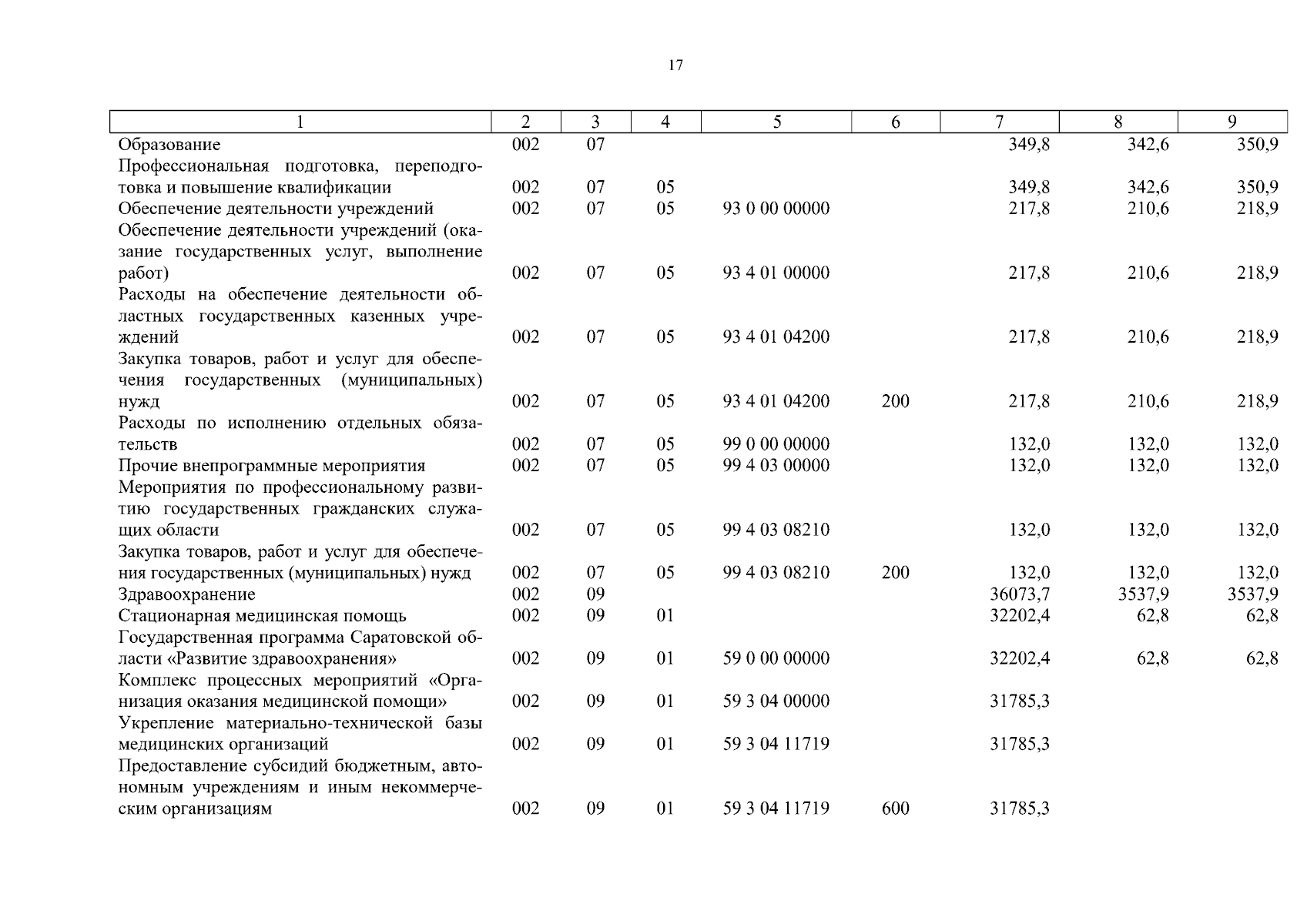 17

| 1 | 2 | 3 | 4 | 5 | 6 | 7 | 8 | 9 |
|---|---|---|---|---|---|---|---|---|
| Образование | 002 | 07 | | | | 349,8 | 342,6 | 350,9 |
| Профессиональная подготовка, переподготовка и повышение квалификации | 002 | 07 | 05 | | | 349,8 | 342,6 | 350,9 |
| Обеспечение деятельности учреждений | 002 | 07 | 05 | 93 0 00 00000 | | 217,8 | 210,6 | 218,9 |
| Обеспечение деятельности учреждений (оказание государственных услуг, выполнение работ) | 002 | 07 | 05 | 93 4 01 00000 | | 217,8 | 210,6 | 218,9 |
| Расходы на обеспечение деятельности областных государственных казенных учреждений | 002 | 07 | 05 | 93 4 01 04200 | | 217,8 | 210,6 | 218,9 |
| Закупка товаров, работ и услуг для обеспечения государственных (муниципальных) нужд | 002 | 07 | 05 | 93 4 01 04200 | 200 | 217,8 | 210,6 | 218,9 |
| Расходы по исполнению отдельных обязательств | 002 | 07 | 05 | 99 0 00 00000 | | 132,0 | 132,0 | 132,0 |
| Прочие внепрограммные мероприятия | 002 | 07 | 05 | 99 4 03 00000 | | 132,0 | 132,0 | 132,0 |
| Мероприятия по профессиональному развитию государственных гражданских служащих области | 002 | 07 | 05 | 99 4 03 08210 | | 132,0 | 132,0 | 132,0 |
| Закупка товаров, работ и услуг для обеспечения государственных (муниципальных) нужд | 002 | 07 | 05 | 99 4 03 08210 | 200 | 132,0 | 132,0 | 132,0 |
| Здравоохранение | 002 | 09 | | | | 36073,7 | 3537,9 | 3537,9 |
| Стационарная медицинская помощь | 002 | 09 | 01 | | | 32202,4 | 62,8 | 62,8 |
| Государственная программа Саратовской области «Развитие здравоохранения» | 002 | 09 | 01 | 59 0 00 00000 | | 32202,4 | 62,8 | 62,8 |
| Комплекс процессных мероприятий «Организация оказания медицинской помощи» | 002 | 09 | 01 | 59 3 04 00000 | | 31785,3 | | |
| Укрепление материально-технической базы медицинских организаций | 002 | 09 | 01 | 59 3 04 11719 | | 31785,3 | | |
| Предоставление субсидий бюджетным, автономным учреждениям и иным некоммерческим организациям | 002 | 09 | 01 | 59 3 04 11719 | 600 | 31785,3 | | |